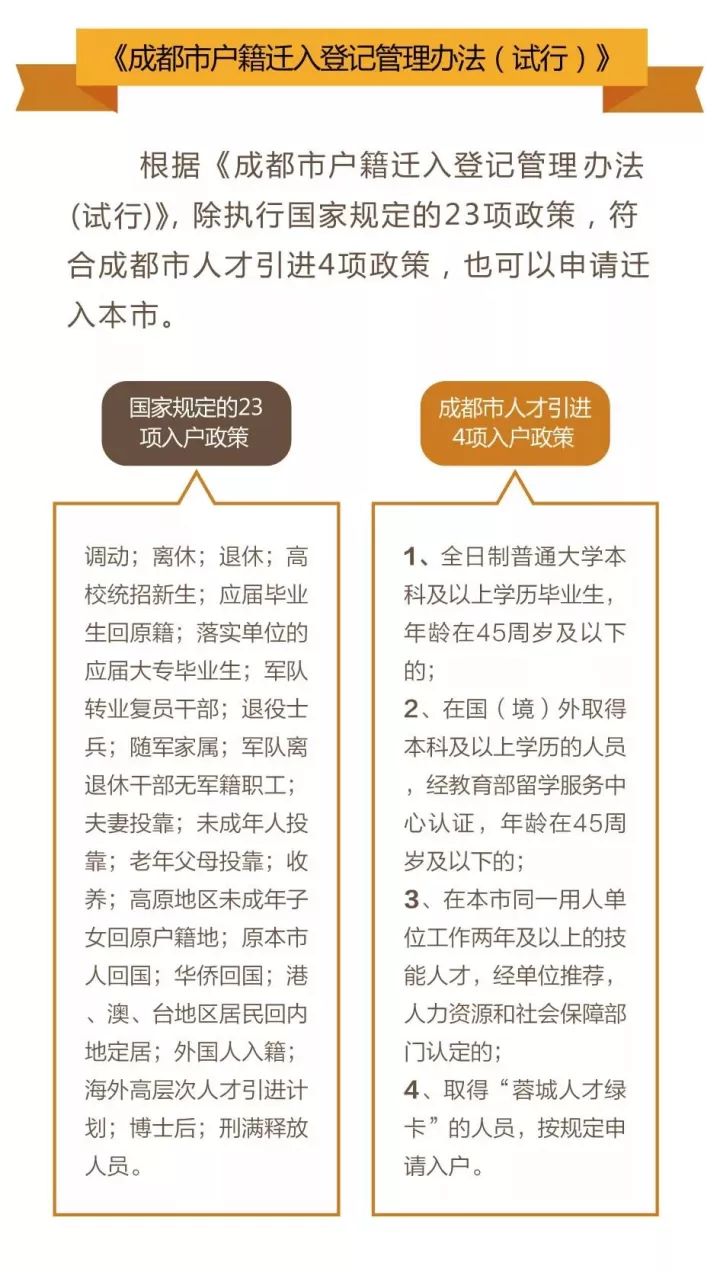 《成都市户籍迁入登记管理办法（试行）》

根据《成都市户籍迁入登记管理办法(试行)》，除执行国家规定的23项政策，符合成都市人才引进4项政策，也可以申请迁入本市。

国家规定的23项入户政策

调动；离休；退休；高校统招新生；应届毕业生回原籍；落实单位的应届大专毕业生；军队转业复员干部；退役士兵；随军家属；军队离退休干部无军籍职工；夫妻投靠；未成年人投靠；老年父母投靠；收养；高原地区未成年子女回原户籍地；原本市人回国；华侨回国；港、澳、台地区居民回内地定居；外国人入籍；海外高层次人才引进计划；博士后；刑满释放人员。

成都市人才引进4项入户政策

1、全日制普通大学本科及以上学历毕业生，年龄在45周岁及以下的；
2、在国（境）外取得本科及以上学历的人员，经教育部留学服务中心认证，年龄在45周岁及以下的；
3、在本市同一用人单位工作两年及以上的技能人才，经单位推荐，人力资源和社会保障部门认定的；
4、取得“蓉城人才绿卡”的人员，按规定申请入户。